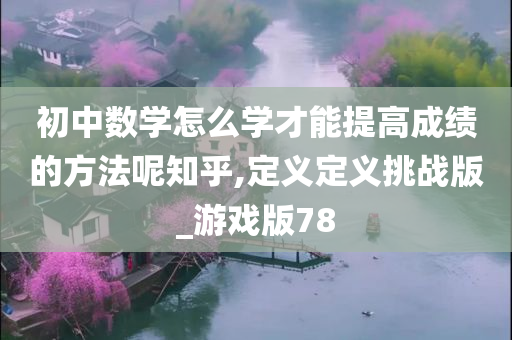 初中数学怎么学才能提高成绩的方法呢知乎,定义定义挑战版_游戏版78